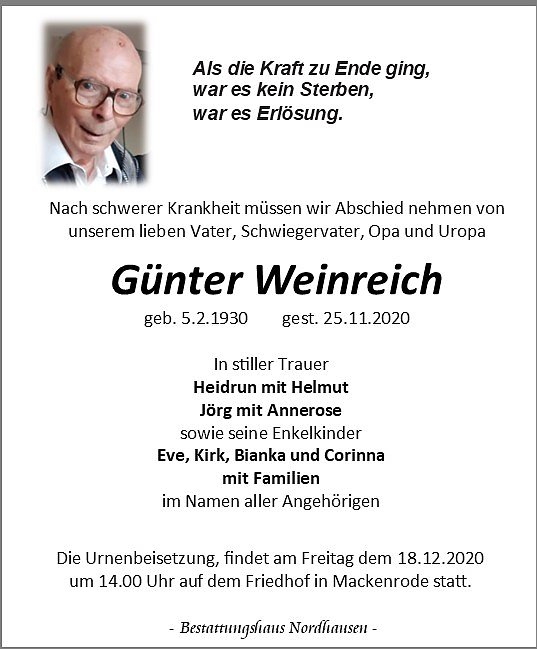 Als die Kraft zu Ende ging,
war es kein Sterben,
war es Erlösung.

Nach schwerer Krankheit müssen wir Abschied nehmen von unserem lieben Vater, Schwiegervater, Opa und Uropa

Günter Weinreich

geb. 5.2.1930 gest. 25.11.2020

In stiller Trauer
Heidrun mit Helmut
Jörg mit Annerose
sowie seine Enkelkinder
Eve, Kirk, Bianka und Corinna
mit Familien
im Namen aller Angehörigen

Die Urnenbeisetzung, findet am Freitag dem 18.12.2020 um 14.00 Uhr auf dem Friedhof in Mackenrode statt.

- Bestattungshaus Nordhausen -